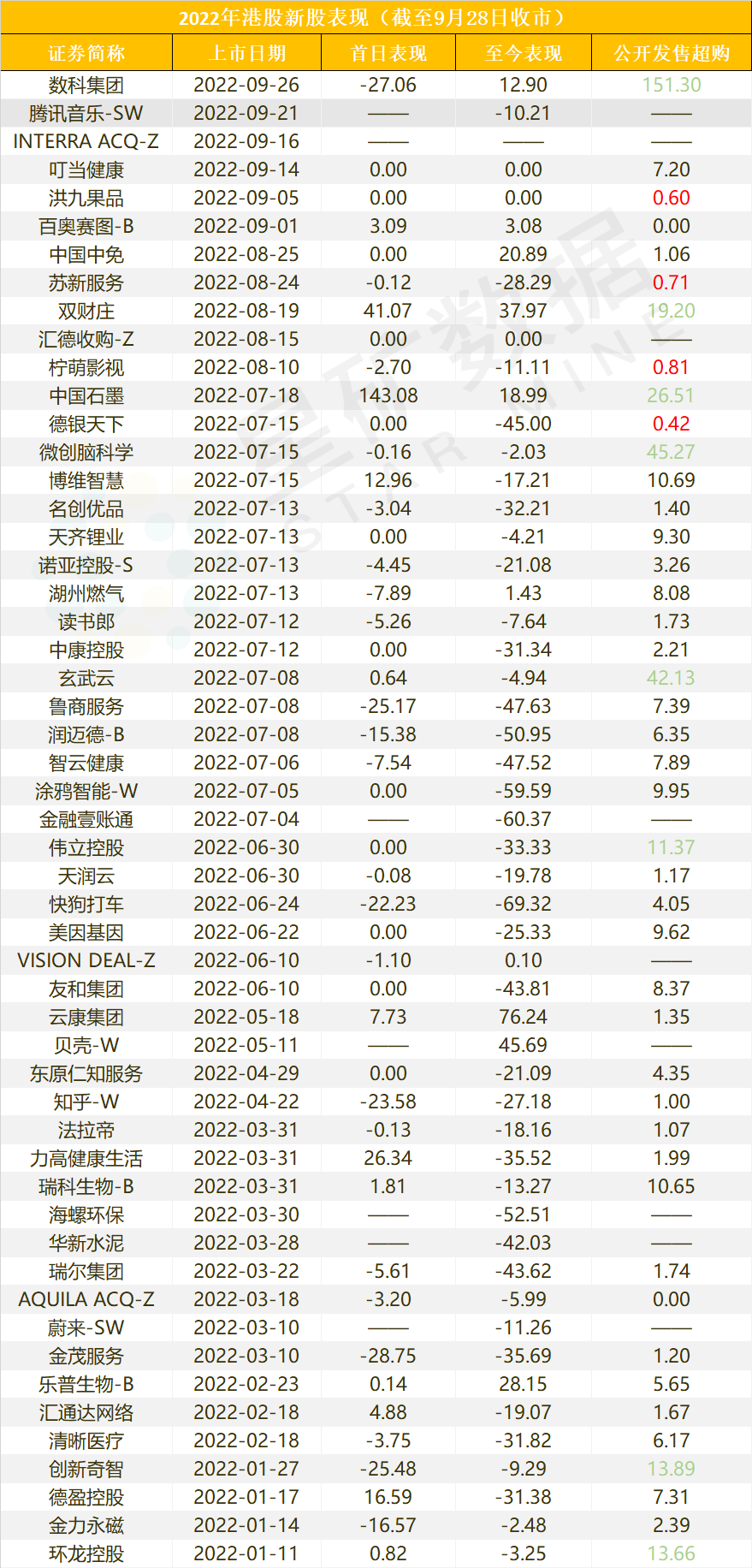 2022年港股新股表现(截至9月28日收市)

| 证券简称 | 上市日期 | 首日表现 | 至今表现 | 公开发售超购 |
|---|---|---|---|---|
| 数科集团 | 2022-09-26 | -27.06 | 12.90 | 151.30 |
| 腾讯音乐-SW | 2022-09-21 | —— | -10.21 | —— |
| INTERRA ACQ-Z | 2022-09-16 | —— | —— | —— |
| 叮当健康 | 2022-09-14 | 0.00 | 0.00 | 7.20 |
| 洪九果品 | 2022-09-05 | 0.00 | 0.00 | 0.60 |
| 百奥赛图-B | 2022-09-01 | 3.09 | 3.08 | 0.00 |
| 中国中免 | 2022-08-25 | 0.00 | 20.89 | 1.06 |
| 苏新服务 | 2022-08-24 | -0.12 | -28.29 | 0.71 |
| 双财庄 | 2022-08-19 | 41.07 | 37.97 | 19.20 |
| 汇德收购-Z | 2022-08-15 | 0.00 | 0.00 | —— |
| 柠萌影视 | 2022-08-10 | -2.70 | -11.11 | 0.81 |
| 中国石墨 | 2022-07-18 | 143.08 | 18.99 | 26.51 |
| 德银天下 | 2022-07-15 | 0.00 | -45.00 | 0.42 |
| 微创脑科学 | 2022-07-15 | -0.16 | -2.03 | 45.27 |
| 博维智慧 | 2022-07-15 | 12.96 | -17.21 | 10.69 |
| 名创优品 | 2022-07-13 | -3.04 | -32.21 | 1.40 |
| 天齐锂业 | 2022-07-13 | 0.00 | -4.21 | 9.30 |
| 诺亚控股-S | 2022-07-13 | -4.45 | -21.08 | 3.26 |
| 湖州燃气 | 2022-07-13 | -7.89 | 1.43 | 8.08 |
| 读书郎 | 2022-07-12 | -5.26 | -7.64 | 1.73 |
| 中康控股 | 2022-07-12 | 0.00 | -31.34 | 2.21 |
| 玄武云 | 2022-07-08 | 0.64 | -4.94 | 42.13 |
| 鲁商服务 | 2022-07-08 | -25.17 | -47.63 | 7.39 |
| 润迈德-B | 2022-07-08 | -15.38 | -50.95 | 6.35 |
| 智云健康 | 2022-07-06 | -7.54 | -47.52 | 7.89 |
| 涂鸦智能-W | 2022-07-05 | 0.00 | -59.59 | 9.95 |
| 金融壹账通 | 2022-07-04 | —— | -60.37 | —— |
| 伟立控股 | 2022-06-30 | 0.00 | -33.33 | 11.37 |
| 天润云 | 2022-06-30 | -0.08 | -19.78 | 1.17 |
| 快狗打车 | 2022-06-24 | -22.23 | -69.32 | 4.05 |
| 美因基因 | 2022-06-22 | 0.00 | -25.33 | 9.62 |
| VISION DEAL-Z | 2022-06-10 | -1.10 | 0.10 | —— |
| 友和集团 | 2022-06-10 | 0.00 | -43.81 | 8.37 |
| 云康集团 | 2022-05-18 | 7.73 | 76.24 | 1.35 |
| 贝壳-W | 2022-05-11 | —— | 45.69 | —— |
| 东原仁知服务 | 2022-04-29 | 0.00 | -21.09 | 4.35 |
| 知乎-W | 2022-04-22 | -23.58 | -27.18 | 1.00 |
| 法拉帝 | 2022-03-31 | -0.13 | -18.16 | 1.07 |
| 力高健康生活 | 2022-03-31 | 26.34 | -35.52 | 1.99 |
| 瑞科生物-B | 2022-03-31 | 1.81 | -13.27 | 10.65 |
| 海螺环保 | 2022-03-30 | —— | -52.51 | —— |
| 华新水泥 | 2022-03-28 | —— | -42.03 | —— |
| 瑞尔集团 | 2022-03-22 | -5.61 | -43.62 | 1.74 |
| AQUILA ACQ-Z | 2022-03-18 | -3.20 | -5.99 | 0.00 |
| 蔚来-SW | 2022-03-10 | —— | -11.26 | —— |
| 金茂服务 | 2022-03-10 | -28.75 | -35.69 | 1.20 |
| 乐普生物-B | 2022-02-23 | 0.14 | 28.15 | 5.65 |
| 汇通达网络 | 2022-02-18 | 4.88 | -19.07 | 1.67 |
| 清晰医疗 | 2022-02-18 | -3.75 | -31.82 | 6.17 |
| 创新奇智 | 2022-01-27 | -25.48 | -9.29 | 13.89 |
| 德盈控股 | 2022-01-17 | 16.59 | -31.38 | 7.31 |
| 金力永磁 | 2022-01-14 | -16.57 | -2.48 | 2.39 |
| 环龙控股 | 2022-01-11 | 0.82 | -3.25 | 13.66 |

星矿数据
STAR MINE